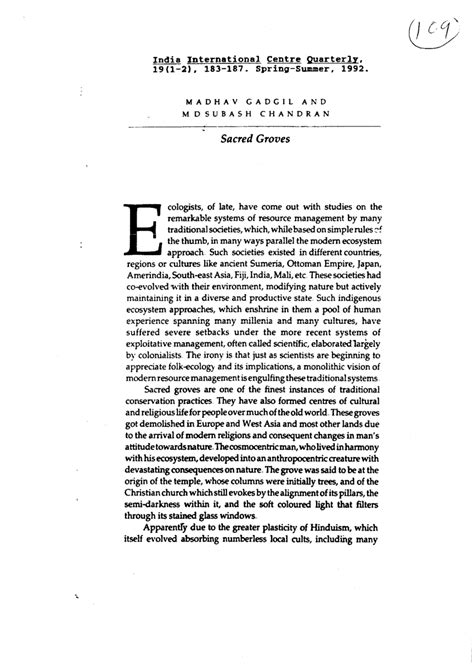 (109)

India International Centre Quarterly, 19(1-2), 183-187. Spring-Summer, 1992.

MADHAV GADGIL AND
M D SUBASH CHANDRAN

Sacred Groves

Ecologists, of late, have come out with studies on the remarkable systems of resource management by many traditional societies, which, while based on simple rules of the thumb, in many ways parallel the modern ecosystem approach. Such societies existed in different countries, regions or cultures like ancient Sumeria, Ottoman Empire, Japan, Amerindia, South-east Asia, Fiji, India, Mali, etc. These societies had co-evolved with their environment, modifying nature but actively maintaining it in a diverse and productive state. Such indigenous ecosystem approaches, which enshrine in them a pool of human experience spanning many millenia and many cultures, have suffered severe setbacks under the more recent systems of exploitative management, often called scientific, elaborated largely by colonialists. The irony is that just as scientists are beginning to appreciate folk-ecology and its implications, a monolithic vision of modern resource management is engulfing these traditional systems.

Sacred groves are one of the finest instances of traditional conservation practices. They have also formed centres of cultural and religious life for people over much of the old world. These groves got demolished in Europe and West Asia and most other lands due to the arrival of modern religions and consequent changes in man's attitude towards nature. The cosmocentric man, who lived in harmony with his ecosystem, developed into an anthropocentric creature with devastating consequences on nature. The grove was said to be at the origin of the temple, whose columns were initially trees, and of the Christian church which still evokes by the alignment of its pillars, the semi-darkness within it, and the soft coloured light that filters through its stained glass windows.

Apparently due to the greater plasticity of Hinduism, which itself evolved absorbing numberless local cults, including many